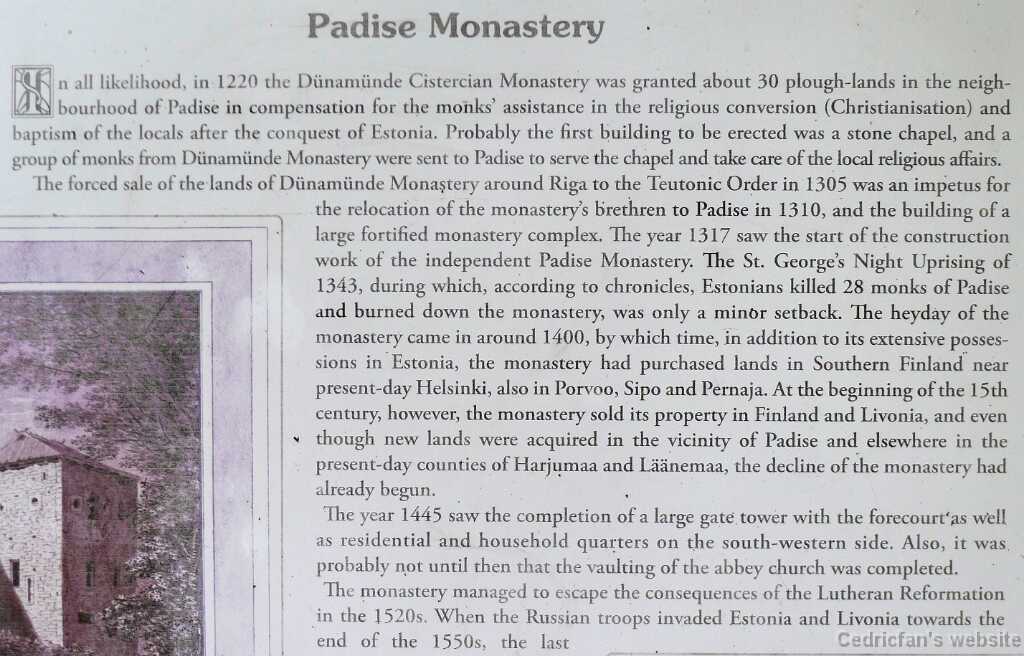 Padise Monastery

In all likelihood, in 1220 the Dünamünde Cistercian Monastery was granted about 30 plough-lands in the neighbourhood of Padise in compensation for the monks' assistance in the religious conversion (Christianisation) and baptism of the locals after the conquest of Estonia. Probably the first building to be erected was a stone chapel, and a group of monks from Dünamünde Monastery were sent to Padise to serve the chapel and take care of the local religious affairs.

The forced sale of the lands of Dünamünde Monastery around Riga to the Teutonic Order in 1305 was an impetus for the relocation of the monastery's brethren to Padise in 1310, and the building of a large fortified monastery complex. The year 1317 saw the start of the construction work of the independent Padise Monastery. The St. George's Night Uprising of 1343, during which, according to chronicles, Estonians killed 28 monks of Padise and burned down the monastery, was only a minor setback. The heyday of the monastery came in around 1400, by which time, in addition to its extensive possessions in Estonia, the monastery had purchased lands in Southern Finland near present-day Helsinki, also in Porvoo, Sipo and Pernaja. At the beginning of the 15th century, however, the monastery sold its property in Finland and Livonia, and even though new lands were acquired in the vicinity of Padise and elsewhere in the present-day counties of Harjumaa and Läänemaa, the decline of the monastery had already begun.

The year 1445 saw the completion of a large gate tower with the forecourt as well as residential and household quarters on the south-western side. Also, it was probably not until then that the vaulting of the abbey church was completed.

The monastery managed to escape the consequences of the Lutheran Reformation in the 1520s. When the Russian troops invaded Estonia and Livonia towards the end of the 1550s, the last

Cedricfan's website